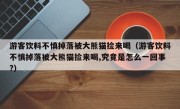 游客饮料不慎掉落被大熊猫捡来喝（游客饮料不慎掉落被大熊猫捡来喝,究竟是怎么一回事?)